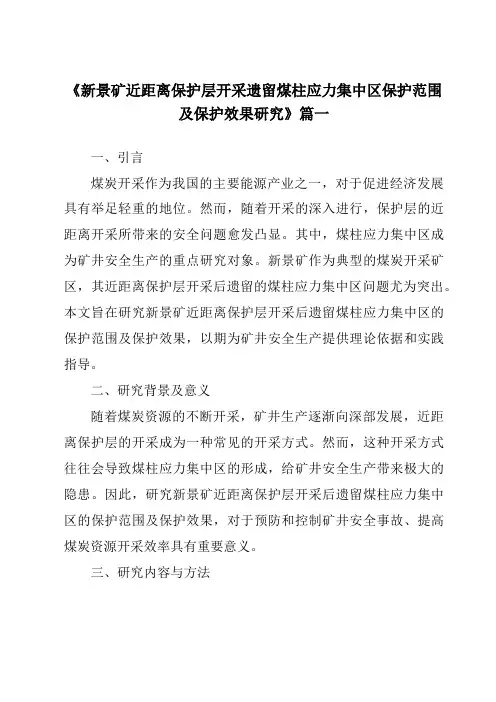 《新景矿近距离保护层开采遗留煤柱应力集中区保护范围及保护效果研究》篇一

一、引言

煤炭开采作为我国的主要能源产业之一，对于促进经济发展具有举足轻重的地位。然而，随着开采的深入进行，保护层的近距离开采所带来的安全问题愈发凸显。其中，煤柱应力集中区成为矿井安全生产的重点研究对象。新景矿作为典型的煤炭开采矿区，其近距离保护层开采后遗留的煤柱应力集中区问题尤为突出。本文旨在研究新景矿近距离保护层开采后遗留煤柱应力集中区的保护范围及保护效果，以期为矿井安全生产提供理论依据和实践指导。

二、研究背景及意义

随着煤炭资源的不断开采，矿井生产逐渐向深部发展，近距离保护层的开采成为一种常见的开采方式。然而，这种开采方式往往会导致煤柱应力集中区的形成，给矿井安全生产带来极大的隐患。因此，研究新景矿近距离保护层开采后遗留煤柱应力集中区的保护范围及保护效果，对于预防和控制矿井安全事故、提高煤炭资源开采效率具有重要意义。

三、研究内容与方法